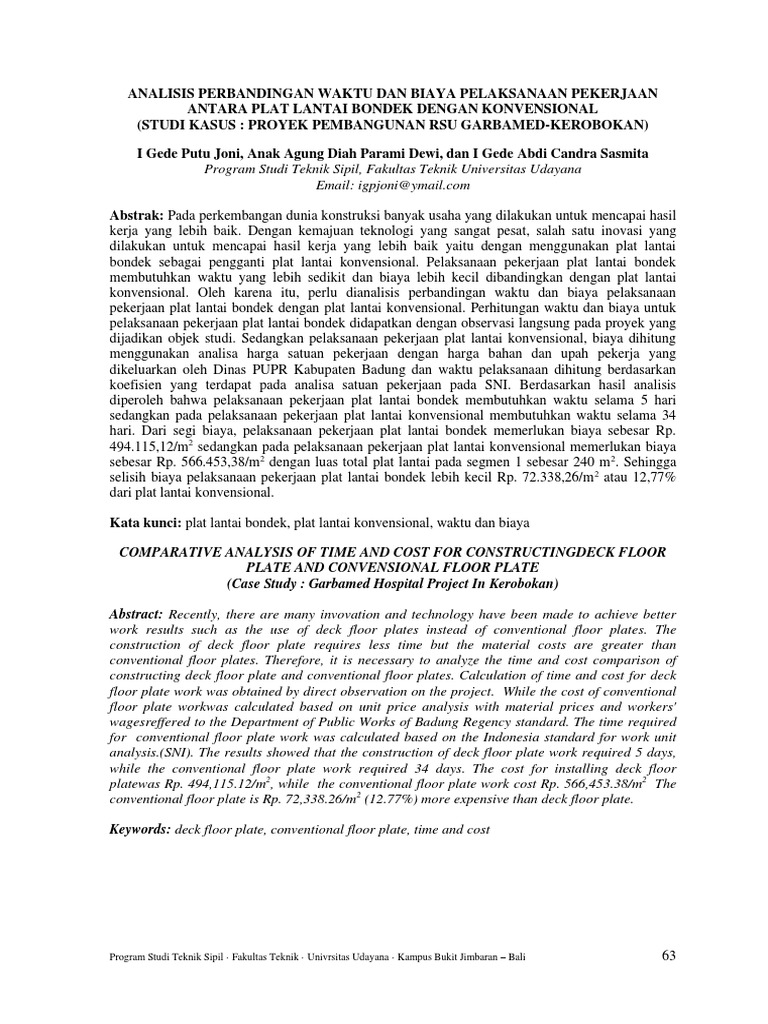 ANALISIS PERBANDINGAN WAKTU DAN BIAYA PELAKSANAAN PEKERJAAN ANTARA PLAT LANTAI BONDEK DENGAN KONVENSIONAL
(STUDI KASUS : PROYEK PEMBANGUNAN RSU GARBAMED-KEROBOKAN)

I Gede Putu Joni, Anak Agung Diah Parami Dewi, dan I Gede Abdi Candra Sasmita
Program Studi Teknik Sipil, Fakultas Teknik Universitas Udayana
Email: igpjoni@ymail.com

Abstrak: Pada perkembangan dunia konstruksi banyak usaha yang dilakukan untuk mencapai hasil kerja yang lebih baik. Dengan kemajuan teknologi yang sangat pesat, salah satu inovasi yang dilakukan untuk mencapai hasil kerja yang lebih baik yaitu dengan menggunakan plat lantai bondek sebagai pengganti plat lantai konvensional. Pelaksanaan pekerjaan plat lantai bondek membutuhkan waktu yang lebih sedikit dan biaya lebih kecil dibandingkan dengan plat lantai konvensional. Oleh karena itu, perlu dianalisis perbandingan waktu dan biaya pelaksanaan pekerjaan plat lantai bondek dengan plat lantai konvensional. Perhitungan waktu dan biaya untuk pelaksanaan pekerjaan plat lantai bondek didapatkan dengan observasi langsung pada proyek yang dijadikan objek studi. Sedangkan pelaksanaan pekerjaan plat lantai konvensional, biaya dihitung menggunakan analisa harga satuan pekerjaan dengan harga bahan dan upah pekerja yang dikeluarkan oleh Dinas PUPR Kabupaten Badung dan waktu pelaksanaan dihitung berdasarkan koefisien yang terdapat pada analisa satuan pekerjaan pada SNI. Berdasarkan hasil analisis diperoleh bahwa pelaksanaan pekerjaan plat lantai bondek membutuhkan waktu selama 5 hari sedangkan pada pelaksanaan pekerjaan plat lantai konvensional membutuhkan waktu selama 34 hari. Dari segi biaya, pelaksanaan pekerjaan plat lantai bondek memerlukan biaya sebesar Rp. 494.115,12/m$^2$ sedangkan pada pelaksanaan pekerjaan plat lantai konvensional memerlukan biaya sebesar Rp. 566.453,38/m$^2$ dengan luas total plat lantai pada segmen 1 sebesar 240 m$^2$. Sehingga selisih biaya pelaksanaan pekerjaan plat lantai bondek lebih kecil Rp. 72.338,26/m$^2$ atau 12,77% dari plat lantai konvensional.

Kata kunci: plat lantai bondek, plat lantai konvensional, waktu dan biaya

COMPARATIVE ANALYSIS OF TIME AND COST FOR CONSTRUCTINGDECK FLOOR PLATE AND CONVENSIONAL FLOOR PLATE
(Case Study : Garbamed Hospital Project In Kerobokan)

Abstract: Recently, there are many invovation and technology have been made to achieve better work results such as the use of deck floor plates instead of conventional floor plates. The construction of deck floor plate requires less time but the material costs are greater than conventional floor plates. Therefore, it is necessary to analyze the time and cost comparison of constructing deck floor plate and conventional floor plates. Calculation of time and cost for deck floor plate work was obtained by direct observation on the project. While the cost of conventional floor plate workwas calculated based on unit price analysis with material prices and workers' wagesreffered to the Department of Public Works of Badung Regency standard. The time required for conventional floor plate work was calculated based on the Indonesia standard for work unit analysis.(SNI). The results showed that the construction of deck floor plate work required 5 days, while the conventional floor plate work required 34 days. The cost for installing deck floor platewas Rp. 494,115.12/m$^2$, while the conventional floor plate work cost Rp. 566,453.38/m$^2$ The conventional floor plate is Rp. 72,338.26/m$^2$ (12.77%) more expensive than deck floor plate.

Keywords: deck floor plate, conventional floor plate, time and cost

Program Studi Teknik Sipil · Fakultas Teknik · Univrsitas Udayana · Kampus Bukit Jimbaran – Bali 63